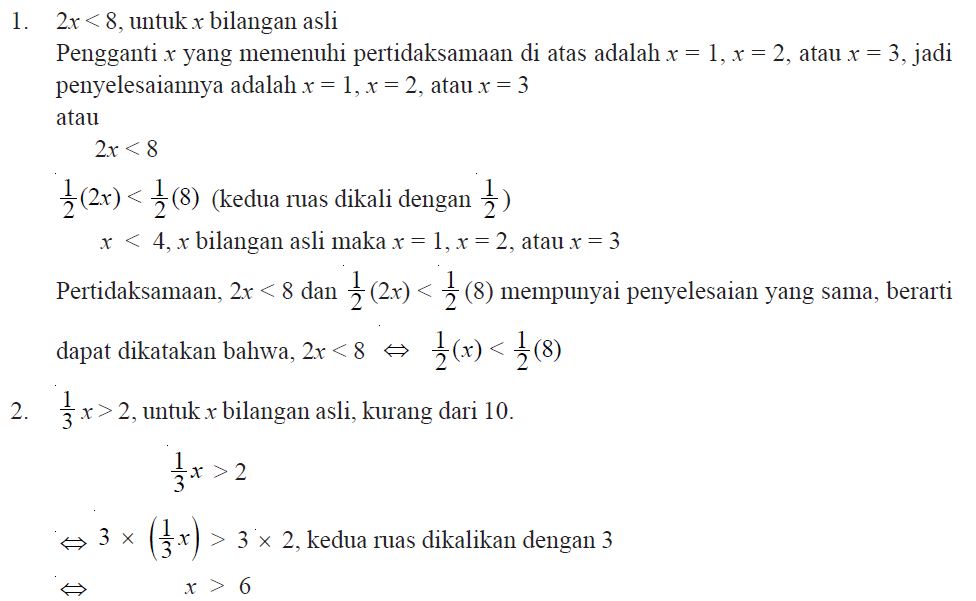 1. $2x < 8$, untuk $x$ bilangan asli

Pengganti $x$ yang memenuhi pertidaksamaan di atas adalah $x = 1$, $x = 2$, atau $x = 3$, jadi penyelesaiannya adalah $x = 1$, $x = 2$, atau $x = 3$

atau

$2x < 8$

$\frac{1}{2}(2x) < \frac{1}{2}(8)$ (kedua ruas dikali dengan $\frac{1}{2}$)

$x < 4$, $x$ bilangan asli maka $x = 1$, $x = 2$, atau $x = 3$

Pertidaksamaan, $2x < 8$ dan $\frac{1}{2}(2x) < \frac{1}{2}(8)$ mempunyai penyelesaian yang sama, berarti dapat dikatakan bahwa, $2x < 8 \Leftrightarrow \frac{1}{2}(x) < \frac{1}{2}(8)$

2. $\frac{1}{3}x > 2$, untuk $x$ bilangan asli, kurang dari 10.

$\frac{1}{3}x > 2$

$\Leftrightarrow 3 \times \left(\frac{1}{3}x\right) > 3 \times 2$, kedua ruas dikalikan dengan 3

$\Leftrightarrow x > 6$